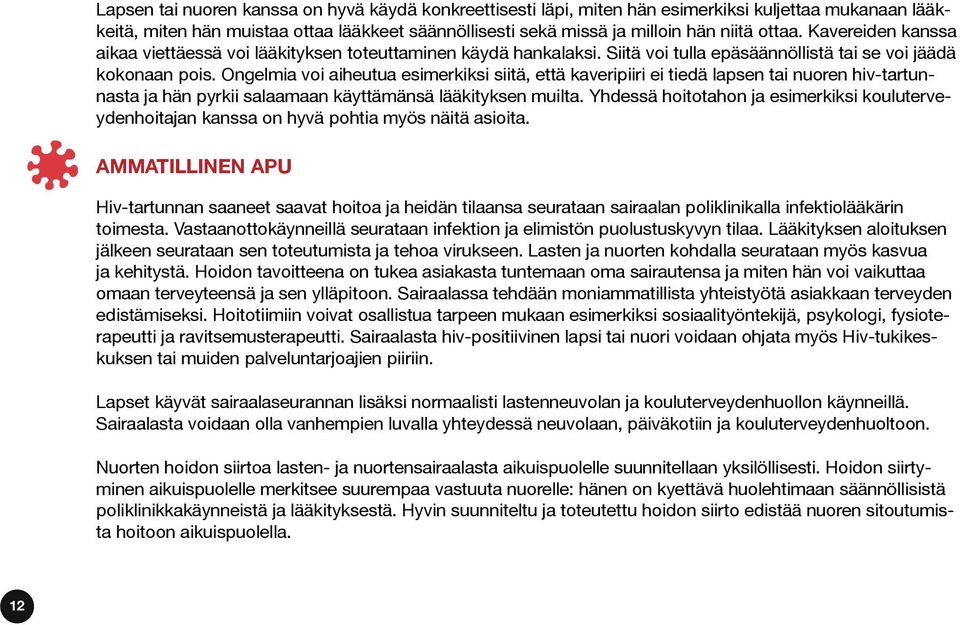 Lapsen tai nuoren kanssa on hyvä käydä konkreettisesti läpi, miten hän esimerkiksi kuljettaa mukanaan lääkkeitä, miten hän muistaa ottaa lääkkeet säännöllisesti sekä missä ja milloin hän niitä ottaa. Kavereiden kanssa aikaa viettäessä voi lääkityksen toteuttaminen käydä hankalaksi. Siitä voi tulla epäsäännöllistä tai se voi jäädä kokonaan pois. Ongelmia voi aiheutua esimerkiksi siitä, että kaveripiiri ei tiedä lapsen tai nuoren hiv-tartunnasta ja hän pyrkii salaamaan käyttämänsä lääkityksen muilta. Yhdessä hoitotahon ja esimerkiksi kouluterveydenhoitajan kanssa on hyvä pohtia myös näitä asioita.

AMMATILLINEN APU

Hiv-tartunnan saaneet saavat hoitoa ja heidän tilaansa seurataan sairaalan poliklinikalla infektiolääkärin toimesta. Vastaanottokäynneillä seurataan infektion ja elimistön puolustuskyvyn tilaa. Lääkityksen aloituksen jälkeen seurataan sen toteutumista ja tehoa virukseen. Lasten ja nuorten kohdalla seurataan myös kasvua ja kehitystä. Hoidon tavoitteena on tukea asiakasta tuntemaan oma sairautensa ja miten hän voi vaikuttaa omaan terveyteensä ja sen ylläpitoon. Sairaalassa tehdään moniammatillista yhteistyötä asiakkaan terveyden edistämiseksi. Hoitotiimiin voivat osallistua tarpeen mukaan esimerkiksi sosiaalityöntekijä, psykologi, fysioterapeutti ja ravitsemusterapeutti. Sairaalasta hiv-positiivinen lapsi tai nuori voidaan ohjata myös Hiv-tukikeskuksen tai muiden palveluntarjoajien piiriin.

Lapset käyvät sairaalaseurannan lisäksi normaalisti lastenneuvolan ja kouluterveydenhuollon käynneillä. Sairaalasta voidaan olla vanhempien luvalla yhteydessä neuvolaan, päiväkotiin ja kouluterveydenhuoltoon.

Nuorten hoidon siirtoa lasten- ja nuortensairaalasta aikuispuolelle suunnitellaan yksilöllisesti. Hoidon siirtyminen aikuispuolelle merkitsee suurempaa vastuuta nuorelle: hänen on kyettävä huolehtimaan säännöllisistä poliklinikkakäynneistä ja lääkityksestä. Hyvin suunniteltu ja toteutettu hoidon siirto edistää nuoren sitoutumista hoitoon aikuispuolella.

12